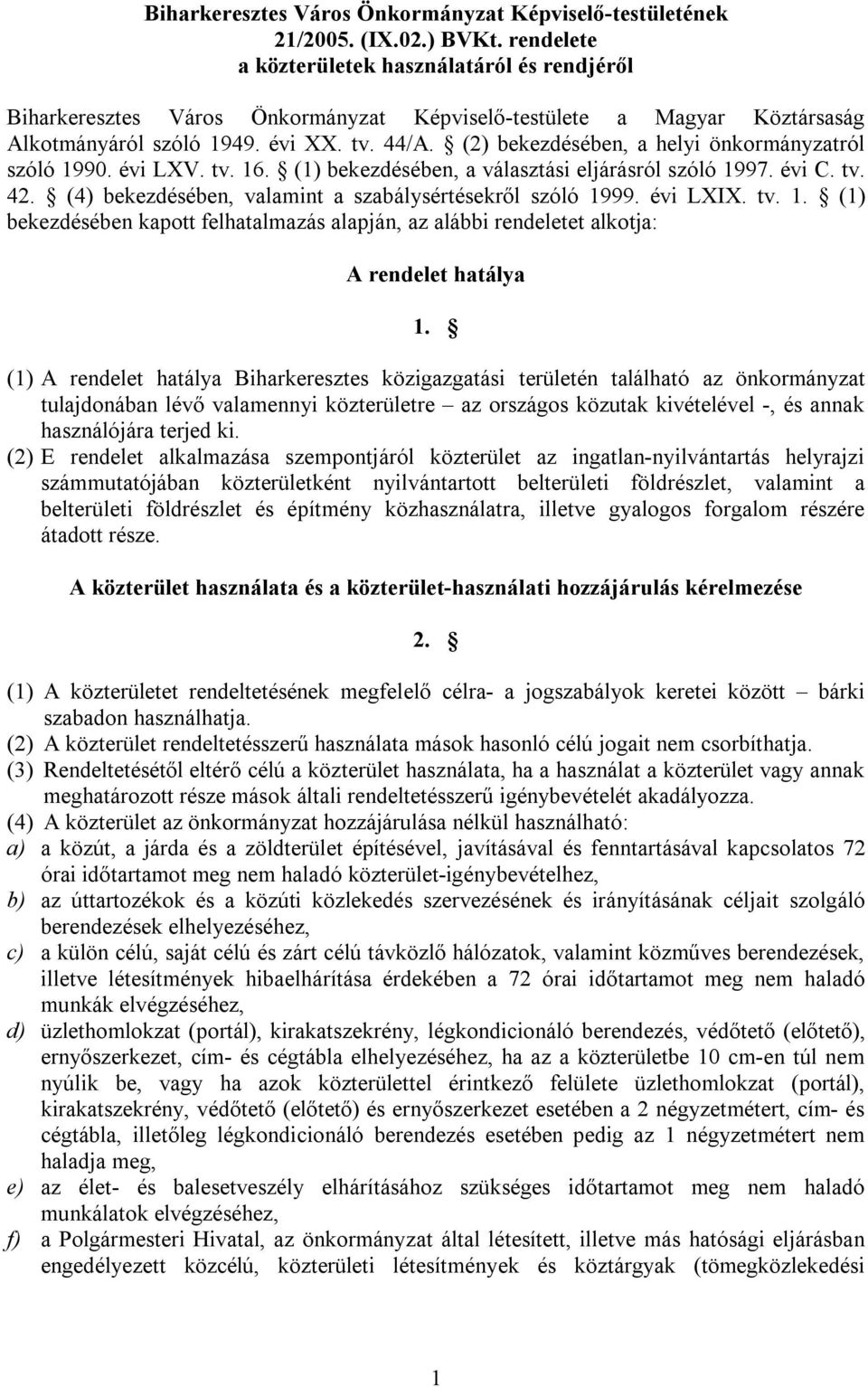 Biharkeresztes Város Önkormányzat Képviselő-testületének 21/2005. (IX.02.) BVKt. rendelete a közterületek használatáról és rendjéről

Biharkeresztes Város Önkormányzat Képviselő-testülete a Magyar Köztársaság Alkotmányáról szóló 1949. évi XX. tv. 44/A. § (2) bekezdésében, a helyi önkormányzatról szóló 1990. évi LXV. tv. 16. § (1) bekezdésében, a választási eljárásról szóló 1997. évi C. tv. 42. § (4) bekezdésében, valamint a szabálysértésekről szóló 1999. évi LXIX. tv. 1. § (1) bekezdésében kapott felhatalmazás alapján, az alábbi rendeletet alkotja:

A rendelet hatálya

1. §

(1) A rendelet hatálya Biharkeresztes közigazgatási területén található az önkormányzat tulajdonában lévő valamennyi közterületre – az országos közutak kivételével -, és annak használójára terjed ki.
(2) E rendelet alkalmazása szempontjáról közterület az ingatlan-nyilvántartás helyrajzi számmutatójában közterületként nyilvántartott belterületi földrészlet, valamint a belterületi földrészlet és építmény közhasználatra, illetve gyalogos forgalom részére átadott része.

A közterület használata és a közterület-használati hozzájárulás kérelmezése

2. §

(1) A közterületet rendeltetésének megfelelő célra- a jogszabályok keretei között – bárki szabadon használhatja.
(2) A közterület rendeltetésszerű használata mások hasonló célú jogait nem csorbíthatja.
(3) Rendeltetésétől eltérő célú a közterület használata, ha a használat a közterület vagy annak meghatározott része mások általi rendeltetésszerű igénybevételét akadályozza.
(4) A közterület az önkormányzat hozzájárulása nélkül használható:
a) a közút, a járda és a zöldterület építésével, javításával és fenntartásával kapcsolatos 72 órai időtartamot meg nem haladó közterület-igénybevételhez,
b) az úttartozékok és a közúti közlekedés szervezésének és irányításának céljait szolgáló berendezések elhelyezéséhez,
c) a külön célú, saját célú és zárt célú távközlő hálózatok, valamint közműves berendezések, illetve létesítmények hibaelhárítása érdekében a 72 órai időtartamot meg nem haladó munkák elvégzéséhez,
d) üzlethomlokzat (portál), kirakatszekrény, légkondicionáló berendezés, védőtető (előtető), ernyőszerkezet, cím- és cégtábla elhelyezéséhez, ha az a közterületbe 10 cm-en túl nem nyúlik be, vagy ha azok közterülettel érintkező felülete üzlethomlokzat (portál), kirakatszekrény, védőtető (előtető) és ernyőszerkezet esetében a 2 négyzetmétert, cím- és cégtábla, illetőleg légkondicionáló berendezés esetében pedig az 1 négyzetmétert nem haladja meg,
e) az élet- és balesetveszély elhárításához szükséges időtartamot meg nem haladó munkálatok elvégzéséhez,
f) a Polgármesteri Hivatal, az önkormányzat által létesített, illetve más hatósági eljárásban engedélyezett közcélú, közterületi létesítmények és köztárgyak (tömegközlekedési

1